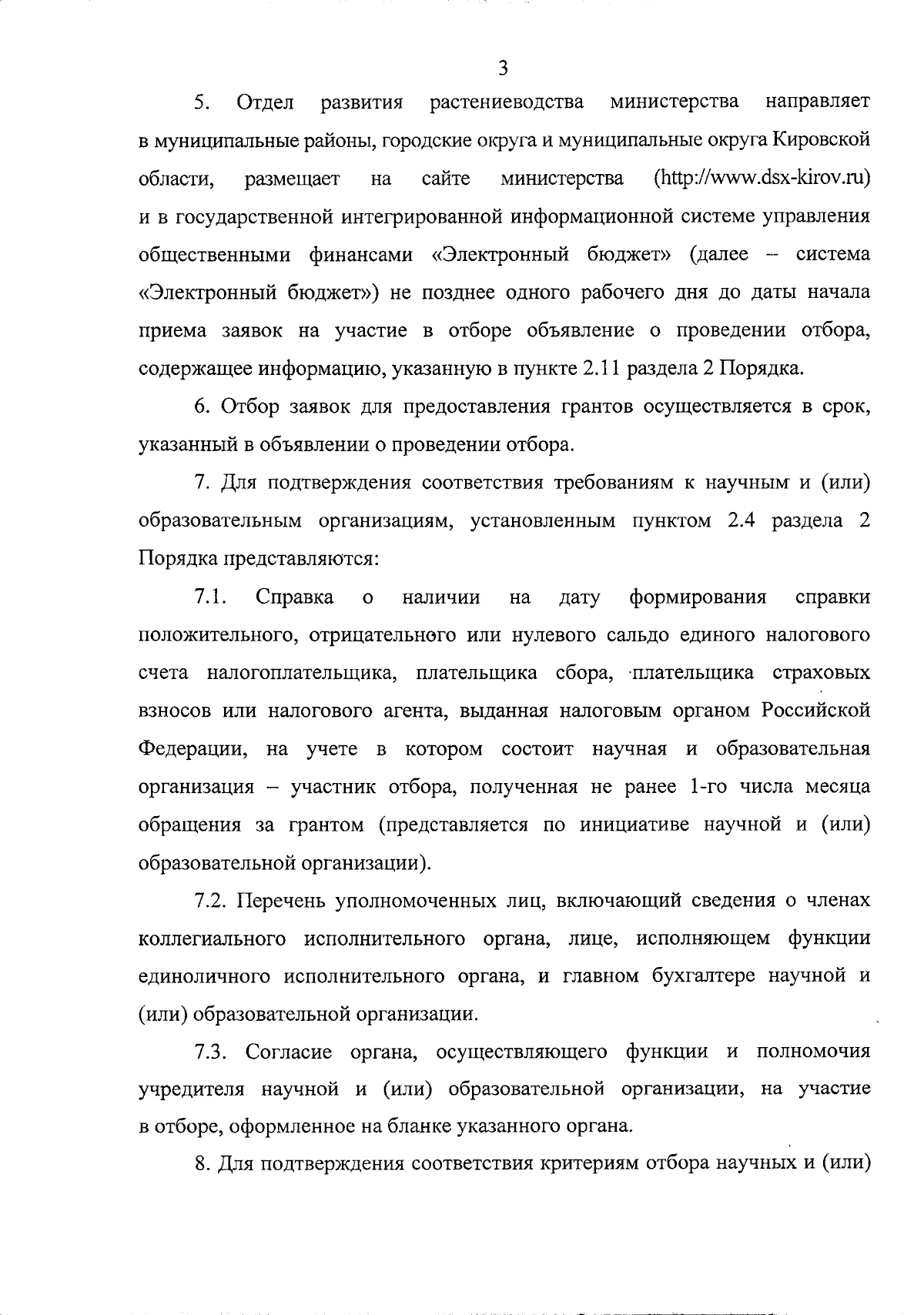 3

5. Отдел развития растениеводства министерства направляет в муниципальные районы, городские округа и муниципальные округа Кировской области, размещает на сайте министерства (http://www.dsx-kirov.ru) и в государственной интегрированной информационной системе управления общественными финансами «Электронный бюджет» (далее – система «Электронный бюджет») не позднее одного рабочего дня до даты начала приема заявок на участие в отборе объявление о проведении отбора, содержащее информацию, указанную в пункте 2.11 раздела 2 Порядка.

6. Отбор заявок для предоставления грантов осуществляется в срок, указанный в объявлении о проведении отбора.

7. Для подтверждения соответствия требованиям к научным и (или) образовательным организациям, установленным пунктом 2.4 раздела 2 Порядка представляются:

7.1. Справка о наличии на дату формирования справки положительного, отрицательного или нулевого сальдо единого налогового счета налогоплательщика, плательщика сбора, плательщика страховых взносов или налогового агента, выданная налоговым органом Российской Федерации, на учете в котором состоит научная и образовательная организация – участник отбора, полученная не ранее 1-го числа месяца обращения за грантом (представляется по инициативе научной и (или) образовательной организации).

7.2. Перечень уполномоченных лиц, включающий сведения о членах коллегиального исполнительного органа, лице, исполняющем функции единоличного исполнительного органа, и главном бухгалтере научной и (или) образовательной организации.

7.3. Согласие органа, осуществляющего функции и полномочия учредителя научной и (или) образовательной организации, на участие в отборе, оформленное на бланке указанного органа.

8. Для подтверждения соответствия критериям отбора научных и (или)